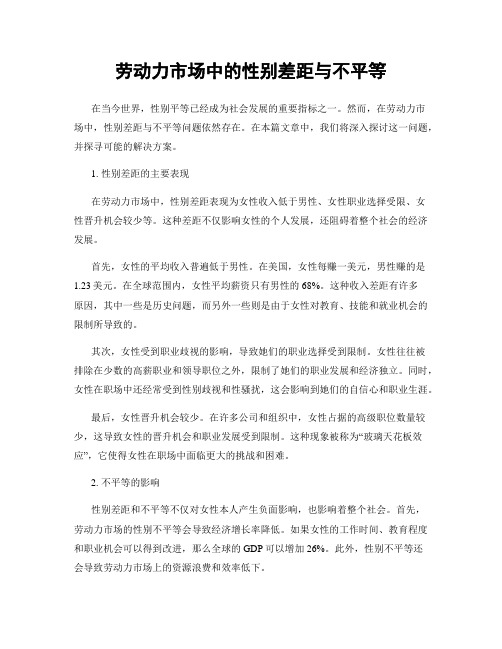 劳动力市场中的性别差距与不平等

在当今世界，性别平等已经成为社会发展的重要指标之一。然而，在劳动力市场中，性别差距与不平等问题依然存在。在本篇文章中，我们将深入探讨这一问题，并探寻可能的解决方案。

1. 性别差距的主要表现

在劳动力市场中，性别差距表现为女性收入低于男性、女性职业选择受限、女性晋升机会较少等。这种差距不仅影响女性的个人发展，还阻碍着整个社会的经济发展。

首先，女性的平均收入普遍低于男性。在美国，女性每赚一美元，男性赚的是1.23美元。在全球范围内，女性平均薪资只有男性的68%。这种收入差距有许多原因，其中一些是历史问题，而另外一些则是由于女性对教育、技能和就业机会的限制所导致的。

其次，女性受到职业歧视的影响，导致她们的职业选择受到限制。女性往往被排除在少数的高薪职业和领导职位之外，限制了她们的职业发展和经济独立。同时，女性在职场中还经常受到性别歧视和性骚扰，这会影响到她们的自信心和职业生涯。

最后，女性晋升机会较少。在许多公司和组织中，女性占据的高级职位数量较少，这导致女性的晋升机会和职业发展受到限制。这种现象被称为“玻璃天花板效应”，它使得女性在职场中面临更大的挑战和困难。

2. 不平等的影响

性别差距和不平等不仅对女性本人产生负面影响，也影响着整个社会。首先，劳动力市场的性别不平等会导致经济增长率降低。如果女性的工作时间、教育程度和职业机会可以得到改进，那么全球的GDP可以增加26%。此外，性别不平等还会导致劳动力市场上的资源浪费和效率低下。